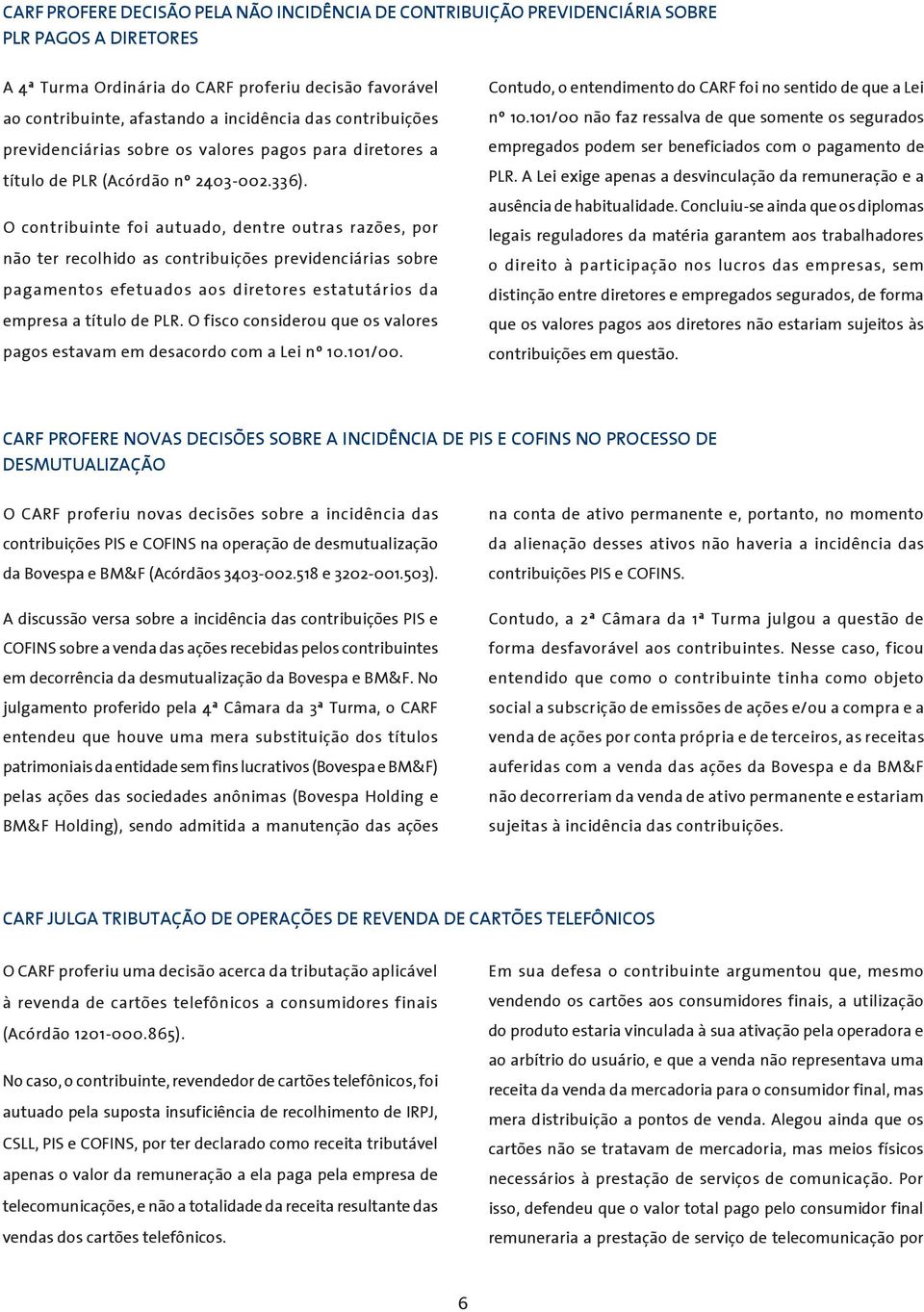 CARF PROFERE DECISÃO PELA NÃO INCIDÊNCIA DE CONTRIBUIÇÃO PREVIDENCIÁRIA SOBRE PLR PAGOS A DIRETORES

A 4ª Turma Ordinária do CARF proferiu decisão favorável ao contribuinte, afastando a incidência das contribuições previdenciárias sobre os valores pagos para diretores a título de PLR (Acórdão nº 2403-002.336).

O contribuinte foi autuado, dentre outras razões, por não ter recolhido as contribuições previdenciárias sobre pagamentos efetuados aos diretores estatutários da empresa a título de PLR. O fisco considerou que os valores pagos estavam em desacordo com a Lei nº 10.101/00.

Contudo, o entendimento do CARF foi no sentido de que a Lei nº 10.101/00 não faz ressalva de que somente os segurados empregados podem ser beneficiados com o pagamento de PLR. A Lei exige apenas a desvinculação da remuneração e a ausência de habitualidade. Concluiu-se ainda que os diplomas legais reguladores da matéria garantem aos trabalhadores o direito à participação nos lucros das empresas, sem distinção entre diretores e empregados segurados, de forma que os valores pagos aos diretores não estariam sujeitos às contribuições em questão.

CARF PROFERE NOVAS DECISÕES SOBRE A INCIDÊNCIA DE PIS E COFINS NO PROCESSO DE DESMUTUALIZAÇÃO

O CARF proferiu novas decisões sobre a incidência das contribuições PIS e COFINS na operação de desmutualização da Bovespa e BM&F (Acórdãos 3403-002.518 e 3202-001.503).

A discussão versa sobre a incidência das contribuições PIS e COFINS sobre a venda das ações recebidas pelos contribuintes em decorrência da desmutualização da Bovespa e BM&F. No julgamento proferido pela 4ª Câmara da 3ª Turma, o CARF entendeu que houve uma mera substituição dos títulos patrimoniais da entidade sem fins lucrativos (Bovespa e BM&F) pelas ações das sociedades anônimas (Bovespa Holding e BM&F Holding), sendo admitida a manutenção das ações na conta de ativo permanente e, portanto, no momento da alienação desses ativos não haveria a incidência das contribuições PIS e COFINS.

Contudo, a 2ª Câmara da 1ª Turma julgou a questão de forma desfavorável aos contribuintes. Nesse caso, ficou entendido que como o contribuinte tinha como objeto social a subscrição de emissões de ações e/ou a compra e a venda de ações por conta própria e de terceiros, as receitas auferidas com a venda das ações da Bovespa e da BM&F não decorreriam da venda de ativo permanente e estariam sujeitas à incidência das contribuições.

CARF JULGA TRIBUTAÇÃO DE OPERAÇÕES DE REVENDA DE CARTÕES TELEFÔNICOS

O CARF proferiu uma decisão acerca da tributação aplicável à revenda de cartões telefônicos a consumidores finais (Acórdão 1201-000.865).

No caso, o contribuinte, revendedor de cartões telefônicos, foi autuado pela suposta insuficiência de recolhimento de IRPJ, CSLL, PIS e COFINS, por ter declarado como receita tributável apenas o valor da remuneração a ela paga pela empresa de telecomunicações, e não a totalidade da receita resultante das vendas dos cartões telefônicos.

Em sua defesa o contribuinte argumentou que, mesmo vendendo os cartões aos consumidores finais, a utilização do produto estaria vinculada à sua ativação pela operadora e ao arbítrio do usuário, e que a venda não representava uma receita da venda da mercadoria para o consumidor final, mas mera distribuição a pontos de venda. Alegou ainda que os cartões não se tratavam de mercadoria, mas meios físicos necessários à prestação de serviços de comunicação. Por isso, defendeu que o valor total pago pelo consumidor final remuneraria a prestação de serviço de telecomunicação por

6